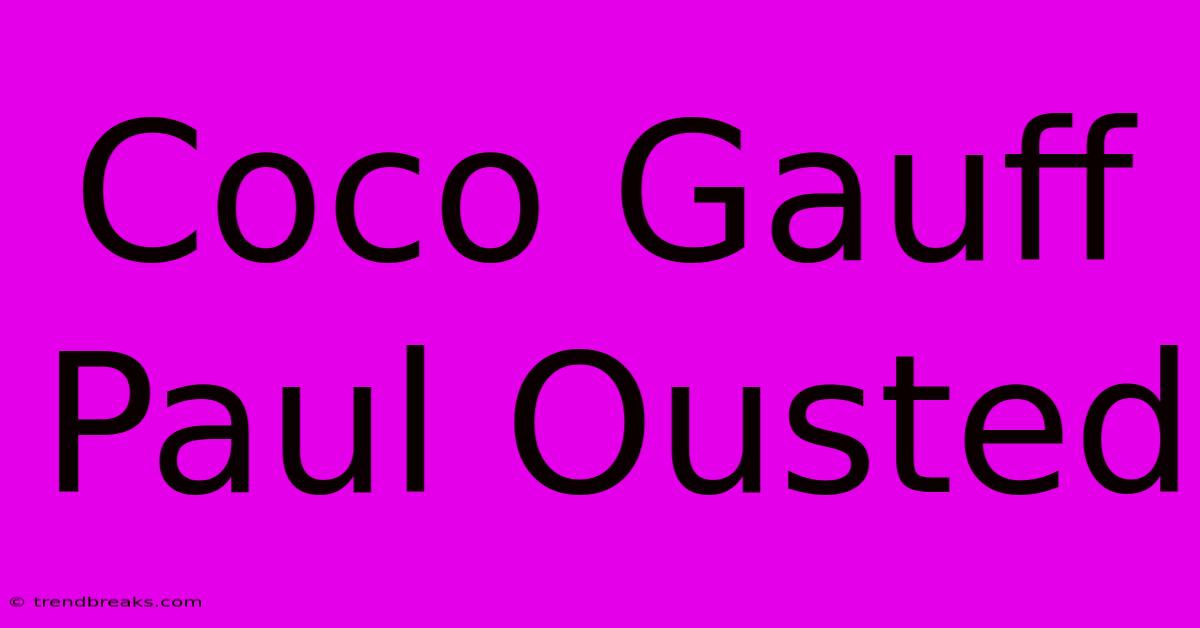 Coco Gauff
Paul Ousted

© trendbreaks.com